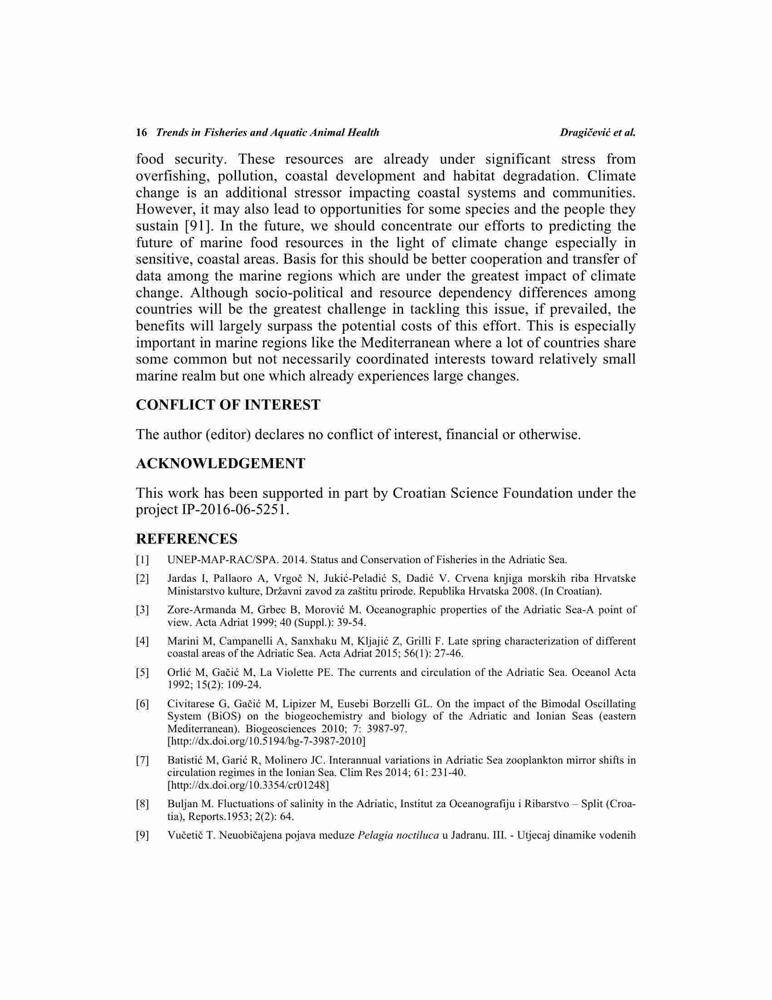 16 Trends in Fisheries and Aquatic Animal Health Dragičević et al.

food security. These resources are already under significant stress from overfishing, pollution, coastal development and habitat degradation. Climate change is an additional stressor impacting coastal systems and communities. However, it may also lead to opportunities for some species and the people they sustain [91]. In the future, we should concentrate our efforts to predicting the future of marine food resources in the light of climate change especially in sensitive, coastal areas. Basis for this should be better cooperation and transfer of data among the marine regions which are under the greatest impact of climate change. Although socio-political and resource dependency differences among countries will be the greatest challenge in tackling this issue, if prevailed, the benefits will largely surpass the potential costs of this effort. This is especially important in marine regions like the Mediterranean where a lot of countries share some common but not necessarily coordinated interests toward relatively small marine realm but one which already experiences large changes.

CONFLICT OF INTEREST

The author (editor) declares no conflict of interest, financial or otherwise.

ACKNOWLEDGEMENT

This work has been supported in part by Croatian Science Foundation under the project IP-2016-06-5251.

REFERENCES

[1] UNEP-MAP-RAC/SPA. 2014. Status and Conservation of Fisheries in the Adriatic Sea.

[2] Jardas I, Pallaoro A, Vrgoč N, Jukić-Peladić S, Dadić V. Crvena knjiga morskih riba Hrvatske Ministarstvo kulture, Državni zavod za zaštitu prirode. Republika Hrvatska 2008. (In Croatian).

[3] Zore-Armanda M, Grbec B, Morović M. Oceanographic properties of the Adriatic Sea-A point of view. Acta Adriat 1999; 40 (Suppl.): 39-54.

[4] Marini M, Campanelli A, Sanxhaku M, Kljajić Z, Grilli F. Late spring characterization of different coastal areas of the Adriatic Sea. Acta Adriat 2015; 56(1): 27-46.

[5] Orlić M, Gačić M, La Violette PE. The currents and circulation of the Adriatic Sea. Oceanol Acta 1992; 15(2): 109-24.

[6] Civitarese G, Gačić M, Lipizer M, Eusebi Borzelli GL. On the impact of the Bimodal Oscillating System (BiOS) on the biogeochemistry and biology of the Adriatic and Ionian Seas (eastern Mediterranean). Biogeosciences 2010; 7: 3987-97. [http://dx.doi.org/10.5194/bg-7-3987-2010]

[7] Batistić M, Garić R, Molinero JC. Interannual variations in Adriatic Sea zooplankton mirror shifts in circulation regimes in the Ionian Sea. Clim Res 2014; 61: 231-40. [http://dx.doi.org/10.3354/cr01248]

[8] Buljan M. Fluctuations of salinity in the Adriatic, Institut za Oceanografiju i Ribarstvo – Split (Croatia), Reports.1953; 2(2): 64.

[9] Vučetič T. Neuobičajena pojava meduze Pelagia noctiluca u Jadranu. III. - Utjecaj dinamike vodenih